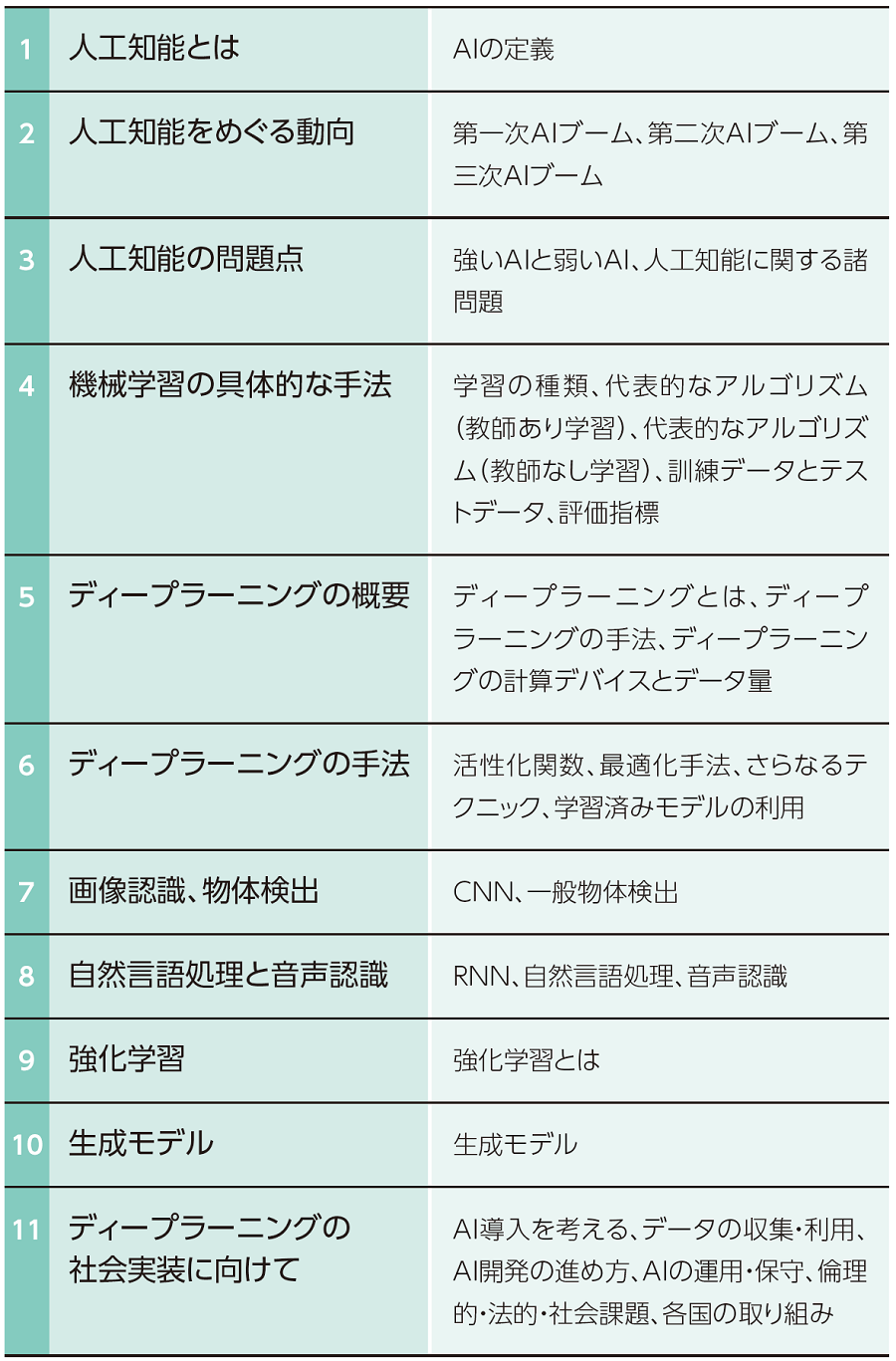 | 1 | 人工知能とは | AIの定義 |
|---|---|---|
| 2 | 人工知能をめぐる動向 | 第一次AIブーム、第二次AIブーム、第三次AIブーム |
| 3 | 人工知能の問題点 | 強いAIと弱いAI、人工知能に関する諸問題 |
| 4 | 機械学習の具体的な手法 | 学習の種類、代表的なアルゴリズム(教師あり学習)、代表的なアルゴリズム(教師なし学習)、訓練データとテストデータ、評価指標 |
| 5 | ディープラーニングの概要 | ディープラーニングとは、ディープラーニングの手法、ディープラーニングの計算デバイスとデータ量 |
| 6 | ディープラーニングの手法 | 活性化関数、最適化手法、さらなるテクニック、学習済みモデルの利用 |
| 7 | 画像認識、物体検出 | CNN、一般物体検出 |
| 8 | 自然言語処理と音声認識 | RNN、自然言語処理、音声認識 |
| 9 | 強化学習 | 強化学習とは |
| 10 | 生成モデル | 生成モデル |
| 11 | ディープラーニングの社会実装に向けて | AI導入を考える、データの収集・利用、AI開発の進め方、AIの運用・保守、倫理的・法的・社会課題、各国の取り組み |